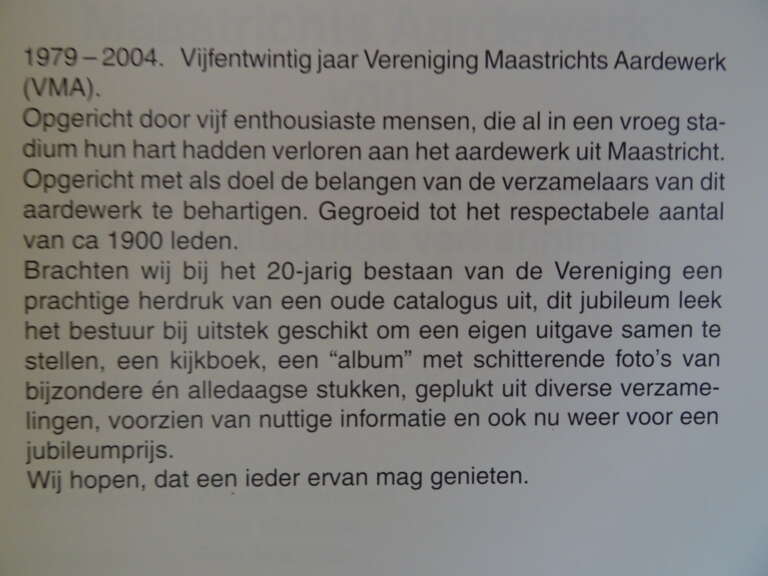 1979 – 2004. Vijfentwintig jaar Vereniging Maastrichts Aardewerk (VMA).
Opgericht door vijf enthousiaste mensen, die al in een vroeg stadium hun hart hadden verloren aan het aardewerk uit Maastricht.
Opgericht met als doel de belangen van de verzamelaars van dit aardewerk te behartigen. Gegroeid tot het respectabele aantal van ca 1900 leden.
Brachten wij bij het 20-jarig bestaan van de Vereniging een prachtige herdruk van een oude catalogus uit, dit jubileum leek het bestuur bij uitstek geschikt om een eigen uitgave samen te stellen, een kijkboek, een “album” met schitterende foto’s van bijzondere én alledaagse stukken, geplukt uit diverse verzamelingen, voorzien van nuttige informatie en ook nu weer voor een jubileumprijs.
Wij hopen, dat een ieder ervan mag genieten.